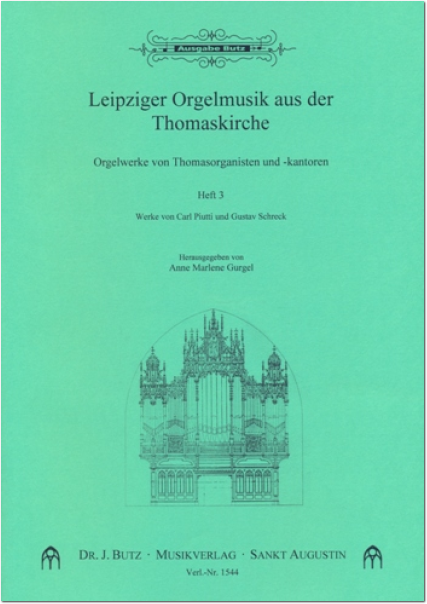 Ausgabe Butz

Leipziger Orgelmusik aus der Thomaskirche

Orgelwerke von Thomasorganisten und -kantoren

Heft 3

Werke von Carl Piutti und Gustav Schreck

Herausgegeben von
Anne Marlene Gurgel

DR. J. BUTZ · MUSIKVERLAG · SANKT AUGUSTIN

Verl.-Nr. 1544